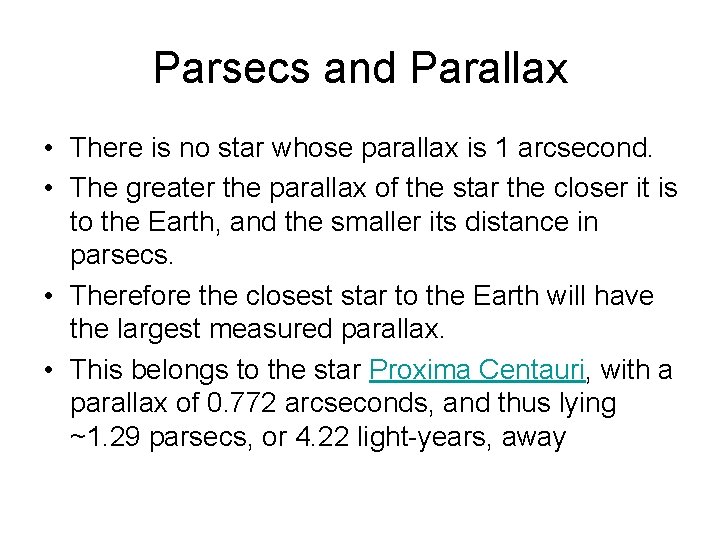 Parsecs and Parallax

• There is no star whose parallax is 1 arcsecond.

• The greater the parallax of the star the closer it is to the Earth, and the smaller its distance in parsecs.

• Therefore the closest star to the Earth will have the largest measured parallax.

• This belongs to the star Proxima Centauri, with a parallax of 0.772 arcseconds, and thus lying ~1.29 parsecs, or 4.22 light-years, away